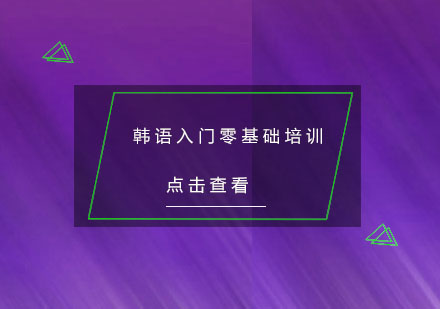 韩语入门零基础培训

点击查看